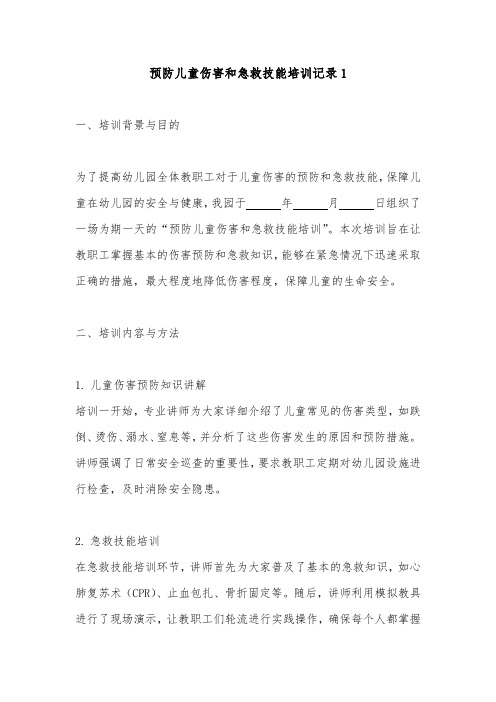 预防儿童伤害和急救技能培训记录 1

一、培训背景与目的

为了提高幼儿园全体教职工对于儿童伤害的预防和急救技能，保障儿童在幼儿园的安全与健康，我园于______年______月______日组织了一场为期一天的“预防儿童伤害和急救技能培训”。本次培训旨在让教职工掌握基本的伤害预防和急救知识，能够在紧急情况下迅速采取正确的措施，最大程度地降低伤害程度，保障儿童的生命安全。

二、培训内容与方法

1. 儿童伤害预防知识讲解
培训一开始，专业讲师为大家详细介绍了儿童常见的伤害类型，如跌倒、烫伤、溺水、窒息等，并分析了这些伤害发生的原因和预防措施。讲师强调了日常安全巡查的重要性，要求教职工定期对幼儿园设施进行检查，及时消除安全隐患。

2. 急救技能培训
在急救技能培训环节，讲师首先为大家普及了基本的急救知识，如心肺复苏术（CPR）、止血包扎、骨折固定等。随后，讲师利用模拟教具进行了现场演示，让教职工们轮流进行实践操作，确保每个人都掌握